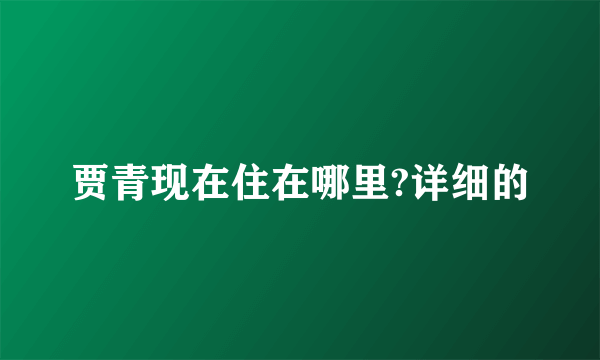 贾青现在住在哪里?详细的